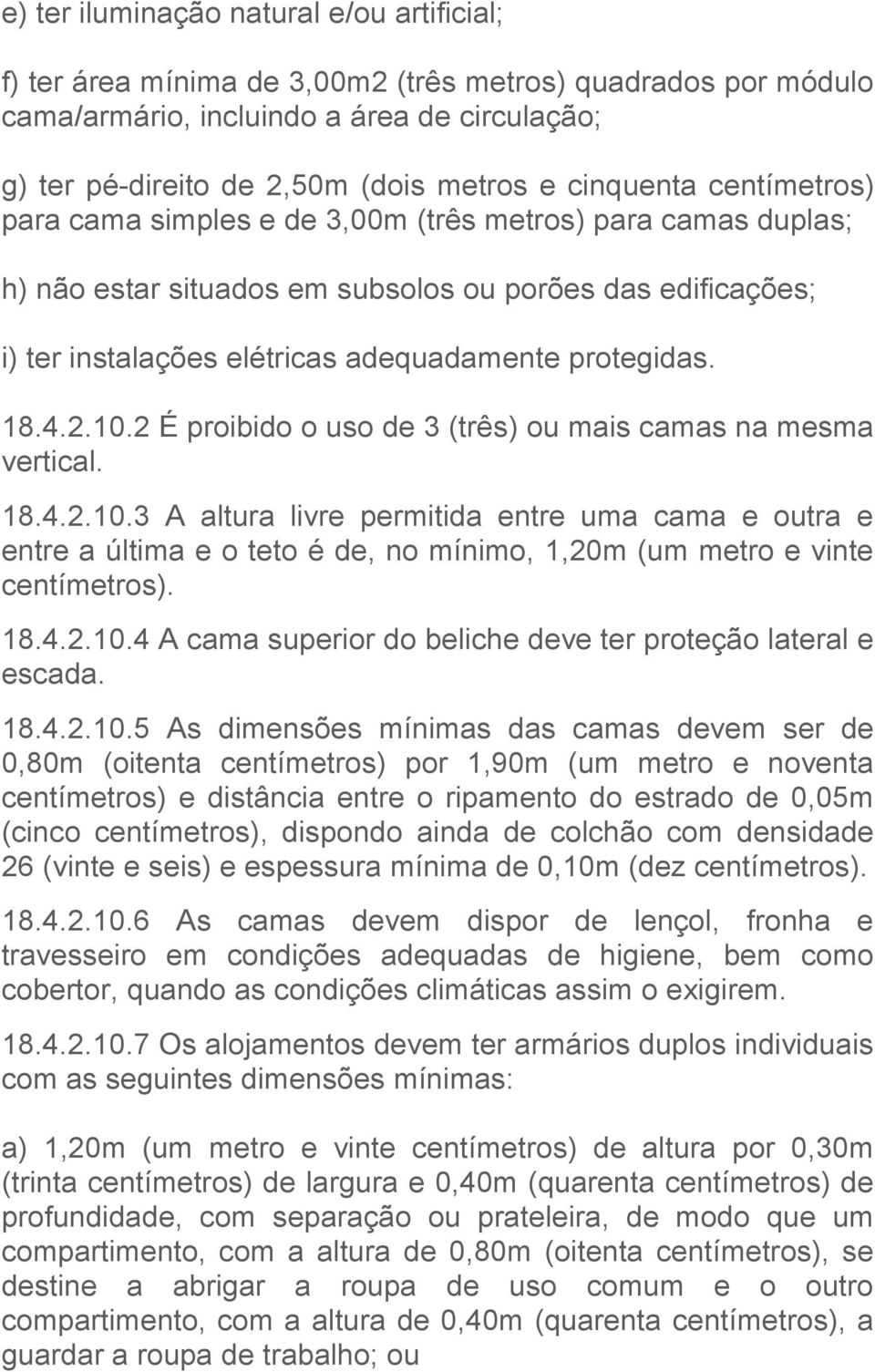 e) ter iluminação natural e/ou artificial;

f) ter área mínima de 3,00m2 (três metros) quadrados por módulo cama/armário, incluindo a área de circulação;

g) ter pé-direito de 2,50m (dois metros e cinquenta centímetros) para cama simples e de 3,00m (três metros) para camas duplas;

h) não estar situados em subsolos ou porões das edificações;

i) ter instalações elétricas adequadamente protegidas.

18.4.2.10.2 É proibido o uso de 3 (três) ou mais camas na mesma vertical.

18.4.2.10.3 A altura livre permitida entre uma cama e outra e entre a última e o teto é de, no mínimo, 1,20m (um metro e vinte centímetros).

18.4.2.10.4 A cama superior do beliche deve ter proteção lateral e escada.

18.4.2.10.5 As dimensões mínimas das camas devem ser de 0,80m (oitenta centímetros) por 1,90m (um metro e noventa centímetros) e distância entre o ripamento do estrado de 0,05m (cinco centímetros), dispondo ainda de colchão com densidade 26 (vinte e seis) e espessura mínima de 0,10m (dez centímetros).

18.4.2.10.6 As camas devem dispor de lençol, fronha e travesseiro em condições adequadas de higiene, bem como cobertor, quando as condições climáticas assim o exigirem.

18.4.2.10.7 Os alojamentos devem ter armários duplos individuais com as seguintes dimensões mínimas:

a) 1,20m (um metro e vinte centímetros) de altura por 0,30m (trinta centímetros) de largura e 0,40m (quarenta centímetros) de profundidade, com separação ou prateleira, de modo que um compartimento, com a altura de 0,80m (oitenta centímetros), se destine a abrigar a roupa de uso comum e o outro compartimento, com a altura de 0,40m (quarenta centímetros), a guardar a roupa de trabalho; ou